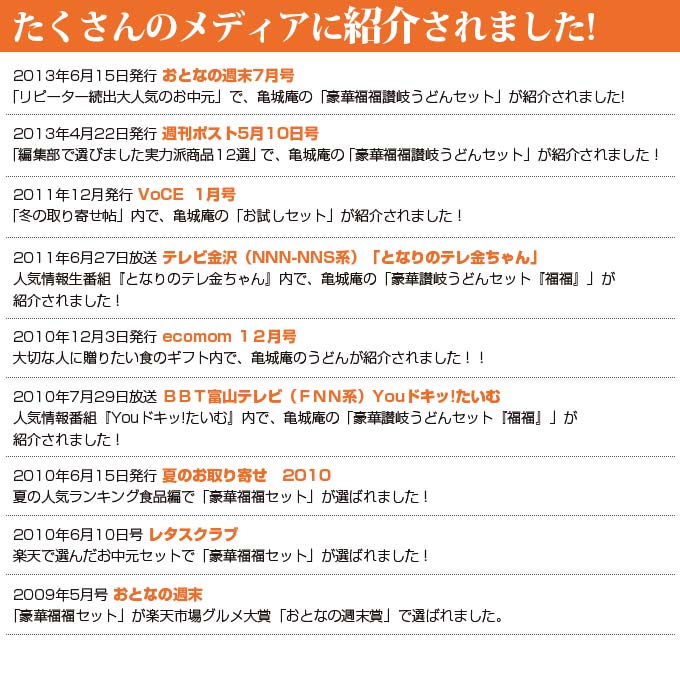 たくさんのメディアに紹介されました!

2013年6月15日発行 おとなの週末7月号
「リピーター続出大人気のお中元」で、亀城庵の「豪華福福讃岐うどんセット」が紹介されました!

2013年4月22日発行 週刊ポスト5月10日号
「編集部で選びました実力派商品12選」で、亀城庵の「豪華福福讃岐うどんセット」が紹介されました！

2011年12月発行 VoCE 1月号
「冬の取り寄せ帖」内で、亀城庵の「お試しセット」が紹介されました！

2011年6月27日放送 テレビ金沢（NNN-NNS系）「となりのテレ金ちゃん」
人気情報生番組『となりのテレ金ちゃん』内で、亀城庵の「豪華讃岐うどんセット『福福』」が紹介されました！

2010年12月3日発行 ecomom 12月号
大切な人に贈りたい食のギフト内で、亀城庵のうどんが紹介されました！！

2010年7月29日放送 BBT富山テレビ（FNN系）Youドキッ!たいむ
人気情報番組『Youドキッ!たいむ』内で、亀城庵の「豪華讃岐うどんセット『福福』」が紹介されました！

2010年6月15日発行 夏のお取り寄せ 2010
夏の人気ランキング食品編で「豪華福福セット」が選ばれました！

2010年6月10日号 レタスクラブ
楽天で選んだお中元セットで「豪華福福セット」が選ばれました！

2009年5月号 おとなの週末
「豪華福福セット」が楽天市場グルメ大賞「おとなの週末賞」で選ばれました。